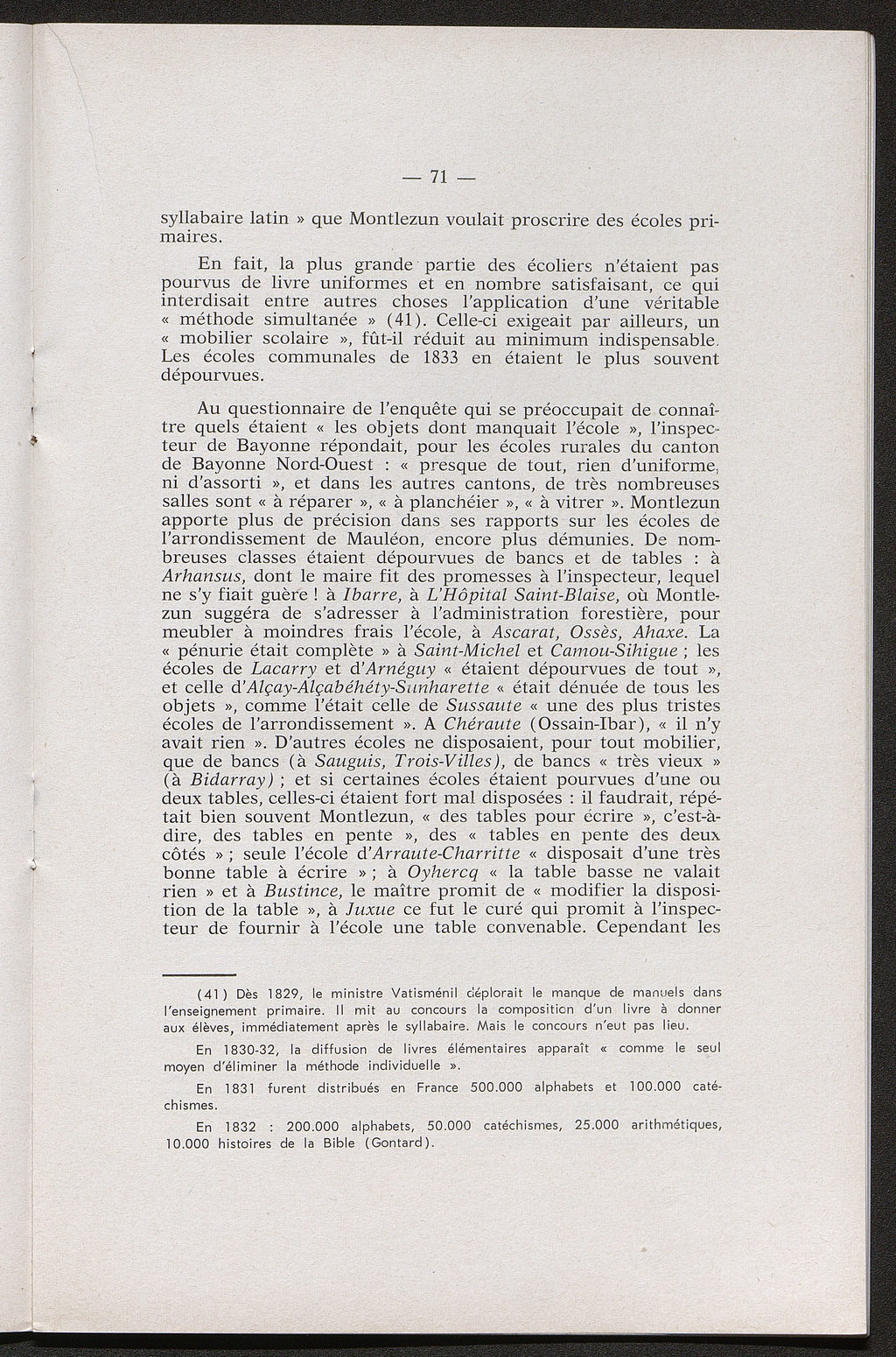 — 71 —

syllabaire latin » que Montlezun voulait proscrire des écoles primaires.

En fait, la plus grande partie des écoliers n'étaient pas pourvus de livre uniformes et en nombre satisfaisant, ce qui interdisait entre autres choses l'application d'une véritable « méthode simultanée » (41). Celle-ci exigeait par ailleurs, un « mobilier scolaire », fût-il réduit au minimum indispensable. Les écoles communales de 1833 en étaient le plus souvent dépourvues.

Au questionnaire de l'enquête qui se préoccupait de connaître quels étaient « les objets dont manquait l'école », l'inspecteur de Bayonne répondait, pour les écoles rurales du canton de Bayonne Nord-Ouest : « presque de tout, rien d'uniforme, ni d'assorti », et dans les autres cantons, de très nombreuses salles sont « à réparer », « à planchéier », « à vitrer ». Montlezun apporte plus de précision dans ses rapports sur les écoles de l'arrondissement de Mauléon, encore plus démunies. De nombreuses classes étaient dépourvues de bancs et de tables : à Arhansus, dont le maire fit des promesses à l'inspecteur, lequel ne s'y fiait guère ! à Ibarre, à L'Hôpital Saint-Blaise, où Montlezun suggéra de s'adresser à l'administration forestière, pour meubler à moindres frais l'école, à Ascarat, Ossès, Ahaxe. La « pénurie était complète » à Saint-Michel et Camou-Sihigue ; les écoles de Lacarry et d'Arnéguy « étaient dépourvues de tout », et celle d'Alçay-Alçabéhéty-Sunharette « était dénuée de tous les objets », comme l'était celle de Sussaute « une des plus tristes écoles de l'arrondissement ». A Chéraute (Ossain-Ibar), « il n'y avait rien ». D'autres écoles ne disposaient, pour tout mobilier, que de bancs (à Sauguis, Trois-Villes), de bancs « très vieux » (à Bidarray) ; et si certaines écoles étaient pourvues d'une ou deux tables, celles-ci étaient fort mal disposées : il faudrait, répétait bien souvent Montlezun, « des tables pour écrire », c'est-à-dire, des tables en pente », des « tables en pente des deux côtés » ; seule l'école d'Arraute-Charritte « disposait d'une très bonne table à écrire » ; à Oyhercq « la table basse ne valait rien » et à Bustince, le maître promit de « modifier la disposition de la table », à Juxue ce fut le curé qui promit à l'inspecteur de fournir à l'école une table convenable. Cependant les

(41) Dès 1829, le ministre Vatisménil déplorait le manque de manuels dans l'enseignement primaire. Il mit au concours la composition d'un livre à donner aux élèves, immédiatement après le syllabaire. Mais le concours n'eut pas lieu.

En 1830-32, la diffusion de livres élémentaires apparaît « comme le seul moyen d'éliminer la méthode individuelle ».

En 1831 furent distribués en France 500.000 alphabets et 100.000 catéchismes.

En 1832 : 200.000 alphabets, 50.000 catéchismes, 25.000 arithmétiques, 10.000 histoires de la Bible (Gontard).